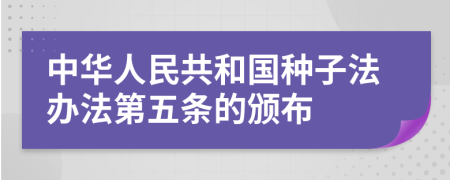 中华人民共和国种子法办法第五条的颁布